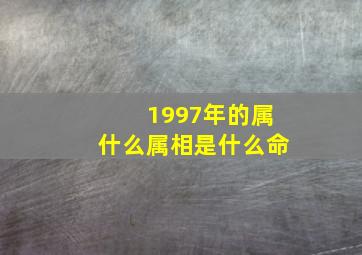 1997年的属
什么属相是什么命